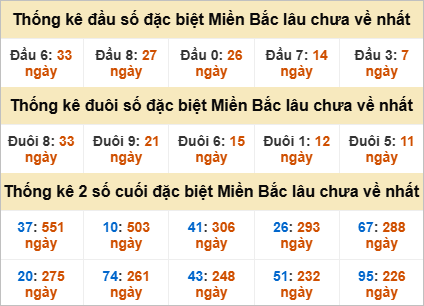 Thống kê đầu số đặc biệt Miền Bắc lâu chưa về nhất

| Đầu 6: 33 ngày | Đầu 8: 27 ngày | Đầu 0: 26 ngày | Đầu 7: 14 ngày | Đầu 3: 7 ngày |
|---|---|---|---|---|

Thống kê đuôi số đặc biệt Miền Bắc lâu chưa về nhất

| Đuôi 8: 33 ngày | Đuôi 9: 21 ngày | Đuôi 6: 15 ngày | Đuôi 1: 12 ngày | Đuôi 5: 11 ngày |
|---|---|---|---|---|

Thống kê 2 số cuối đặc biệt Miền Bắc lâu chưa về nhất

| 37: 551 ngày | 10: 503 ngày | 41: 306 ngày | 26: 293 ngày | 67: 288 ngày |
|---|---|---|---|---|
| 20: 275 ngày | 74: 261 ngày | 43: 248 ngày | 51: 232 ngày | 95: 226 ngày |